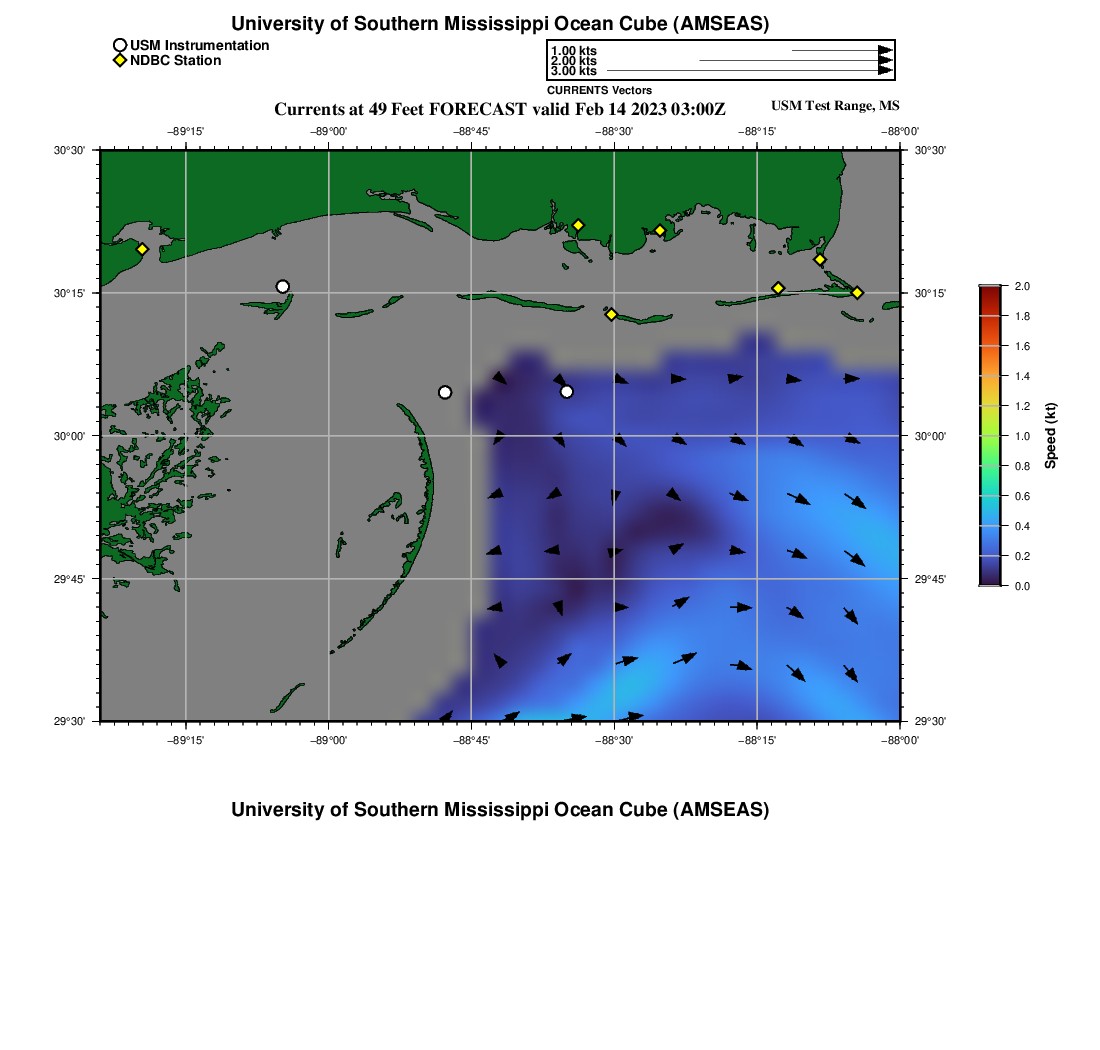 University of Southern Mississippi Ocean Cube (AMSEAS)

USM Instrumentation
NDBC Station

1.00 kts
2.00 kts
3.00 kts
CURRENTS Vectors

Currents at 49 Feet FORECAST valid Feb 14 2023 03:00Z

USM Test Range, MS

−89°15' −89°00' −88°45' −88°30' −88°15' −88°00'

30°30'
30°15'
30°00'
29°45'
29°30'

30°30'
30°15'
30°00'
29°45'
29°30'

−89°15' −89°00' −88°45' −88°30' −88°15' −88°00'

2.0
1.8
1.6
1.4
1.2
1.0
0.8
0.6
0.4
0.2
0.0
Speed (kt)

University of Southern Mississippi Ocean Cube (AMSEAS)